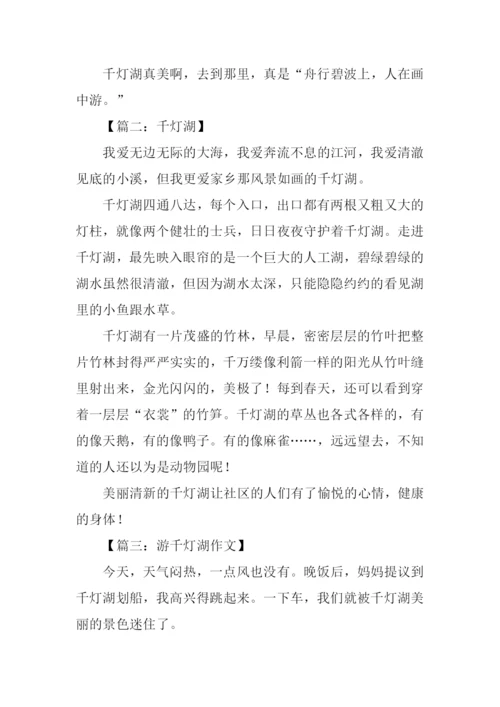 千灯湖真美啊，去到那里，真是“舟行碧波上，人在画中游。”

【篇二：千灯湖】

我爱无边无际的大海，我爱奔流不息的江河，我爱清澈见底的小溪，但我更爱家乡那风景如画的千灯湖。

千灯湖四通八达，每个入口，出口都有两根又粗又大的灯柱，就像两个健壮的士兵，日日夜夜守护着千灯湖。走进千灯湖，最先映入眼帘的是一个巨大的人工湖，碧绿碧绿的湖水虽然很清澈，但因为湖水太深，只能隐隐约约的看见湖里的小鱼跟水草。

千灯湖有一片茂盛的竹林，早晨，密密层层的竹叶把整片竹林封得严严实实的，千万缕像利箭一样的阳光从竹叶缝里射出来，金光闪闪的，美极了！每到春天，还可以看到穿着一层层“衣裳”的竹笋。千灯湖的草丛也各式各样的，有的像天鹅，有的像鸭子。有的像麻雀……，远远望去，不知道的人还以为是动物园呢！

美丽清新的千灯湖让社区的人们有了愉悦的心情，健康的身体！

【篇三：游千灯湖作文】

今天，天气闷热，一点风也没有。晚饭后，妈妈提议到千灯湖划船，我高兴得跳起来。一下车，我们就被千灯湖美丽的景色迷住了。